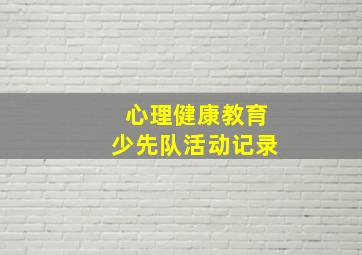 心理健康教育
少先队活动记录